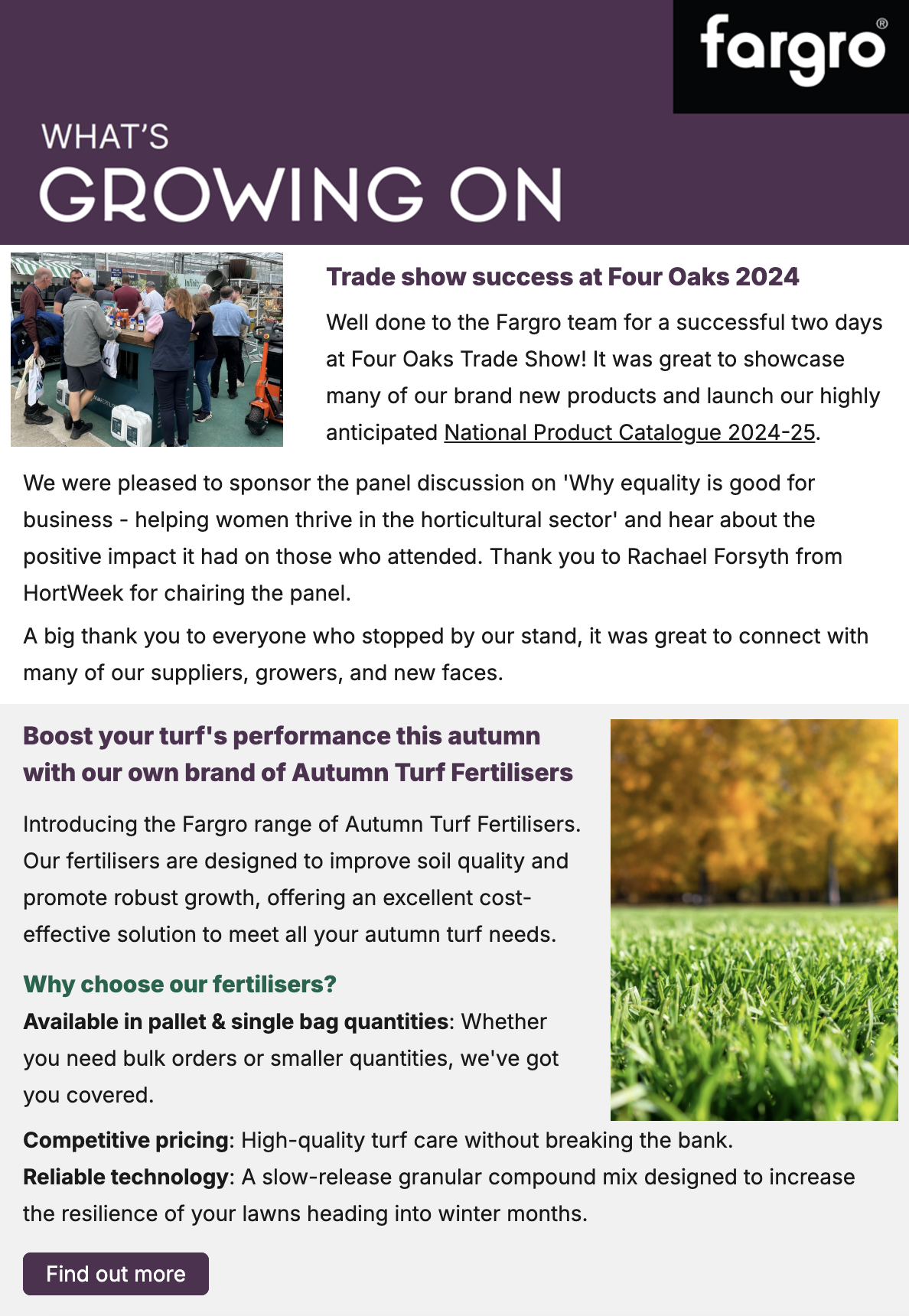 fargro®

WHAT'S
GROWING ON

Trade show success at Four Oaks 2024

Well done to the Fargro team for a successful two days at Four Oaks Trade Show! It was great to showcase many of our brand new products and launch our highly anticipated National Product Catalogue 2024-25.

We were pleased to sponsor the panel discussion on 'Why equality is good for business - helping women thrive in the horticultural sector' and hear about the positive impact it had on those who attended. Thank you to Rachael Forsyth from HortWeek for chairing the panel.

A big thank you to everyone who stopped by our stand, it was great to connect with many of our suppliers, growers, and new faces.

Boost your turf's performance this autumn with our own brand of Autumn Turf Fertilisers

Introducing the Fargro range of Autumn Turf Fertilisers. Our fertilisers are designed to improve soil quality and promote robust growth, offering an excellent cost-effective solution to meet all your autumn turf needs.

Why choose our fertilisers?

Available in pallet & single bag quantities: Whether you need bulk orders or smaller quantities, we've got you covered.

Competitive pricing: High-quality turf care without breaking the bank.

Reliable technology: A slow-release granular compound mix designed to increase the resilience of your lawns heading into winter months.

Find out more